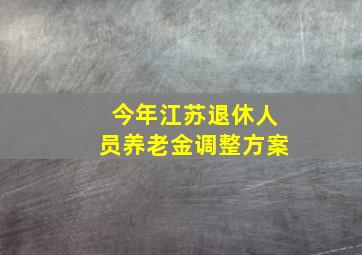 今年江苏退休人员养老金调整方案